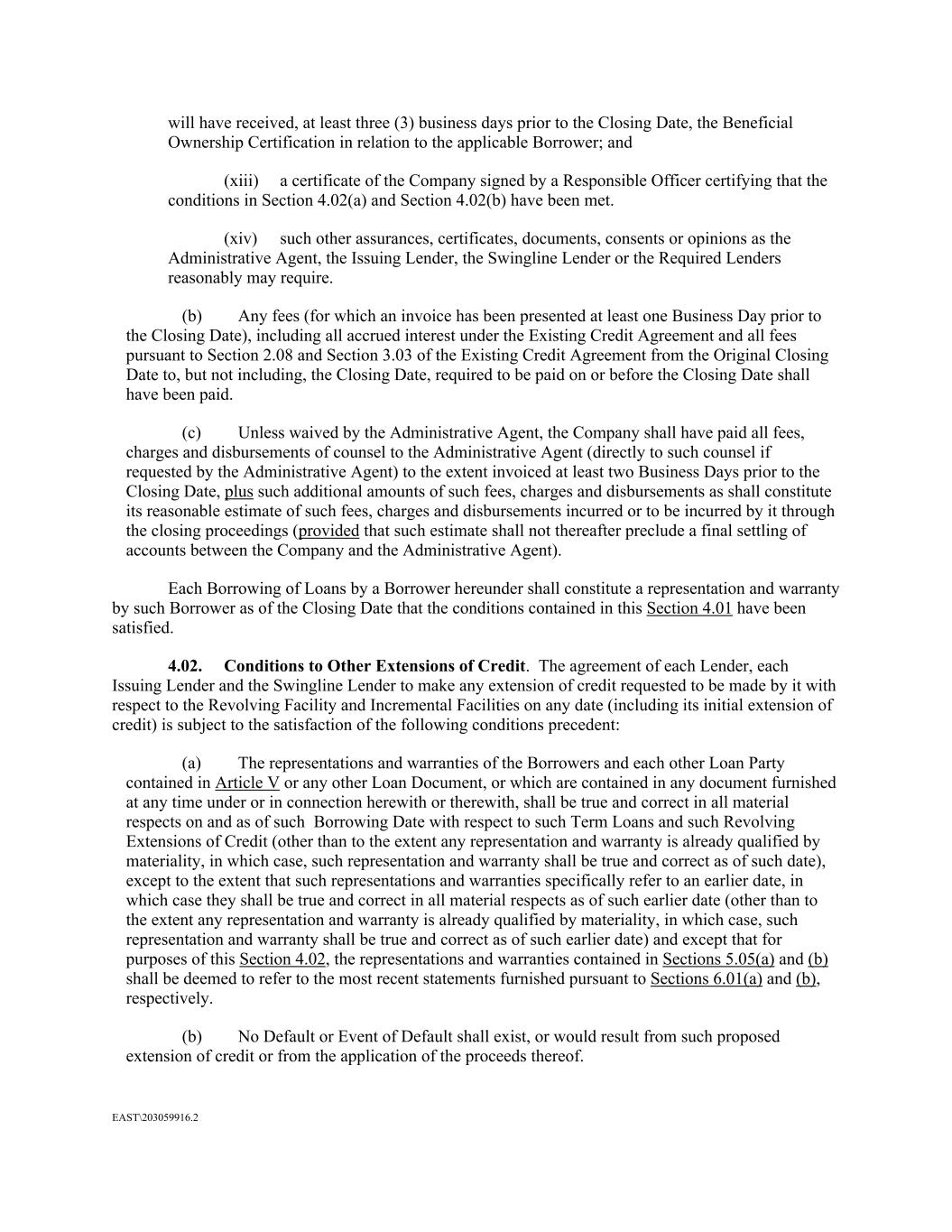 will have received, at least three (3) business days prior to the Closing Date, the Beneficial Ownership Certification in relation to the applicable Borrower; and

(xiii) a certificate of the Company signed by a Responsible Officer certifying that the conditions in Section 4.02(a) and Section 4.02(b) have been met.

(xiv) such other assurances, certificates, documents, consents or opinions as the Administrative Agent, the Issuing Lender, the Swingline Lender or the Required Lenders reasonably may require.

(b) Any fees (for which an invoice has been presented at least one Business Day prior to the Closing Date), including all accrued interest under the Existing Credit Agreement and all fees pursuant to Section 2.08 and Section 3.03 of the Existing Credit Agreement from the Original Closing Date to, but not including, the Closing Date, required to be paid on or before the Closing Date shall have been paid.

(c) Unless waived by the Administrative Agent, the Company shall have paid all fees, charges and disbursements of counsel to the Administrative Agent (directly to such counsel if requested by the Administrative Agent) to the extent invoiced at least two Business Days prior to the Closing Date, plus such additional amounts of such fees, charges and disbursements as shall constitute its reasonable estimate of such fees, charges and disbursements incurred or to be incurred by it through the closing proceedings (provided that such estimate shall not thereafter preclude a final settling of accounts between the Company and the Administrative Agent).

Each Borrowing of Loans by a Borrower hereunder shall constitute a representation and warranty by such Borrower as of the Closing Date that the conditions contained in this Section 4.01 have been satisfied.

4.02. Conditions to Other Extensions of Credit. The agreement of each Lender, each Issuing Lender and the Swingline Lender to make any extension of credit requested to be made by it with respect to the Revolving Facility and Incremental Facilities on any date (including its initial extension of credit) is subject to the satisfaction of the following conditions precedent:

(a) The representations and warranties of the Borrowers and each other Loan Party contained in Article V or any other Loan Document, or which are contained in any document furnished at any time under or in connection herewith or therewith, shall be true and correct in all material respects on and as of such Borrowing Date with respect to such Term Loans and such Revolving Extensions of Credit (other than to the extent any representation and warranty is already qualified by materiality, in which case, such representation and warranty shall be true and correct as of such date), except to the extent that such representations and warranties specifically refer to an earlier date, in which case they shall be true and correct in all material respects as of such earlier date (other than to the extent any representation and warranty is already qualified by materiality, in which case, such representation and warranty shall be true and correct as of such earlier date) and except that for purposes of this Section 4.02, the representations and warranties contained in Sections 5.05(a) and (b) shall be deemed to refer to the most recent statements furnished pursuant to Sections 6.01(a) and (b), respectively.

(b) No Default or Event of Default shall exist, or would result from such proposed extension of credit or from the application of the proceeds thereof.

EAST\203059916.2